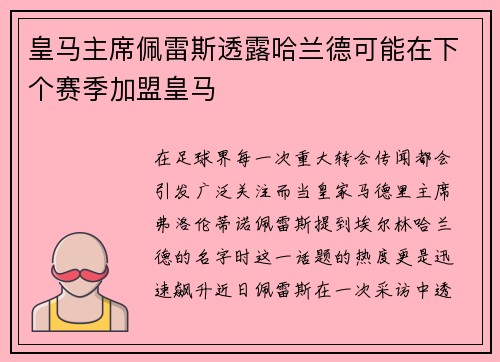 皇马主席佩雷斯透露哈兰德可能在下个赛季加盟皇马

在足球界每一次重大转会传闻都会引发广泛关注而当皇家马德里主席弗洛伦蒂诺佩雷斯提到埃尔林哈兰德的名字时这一话题的热度更是迅速飙升近日佩雷斯在一次采访中透